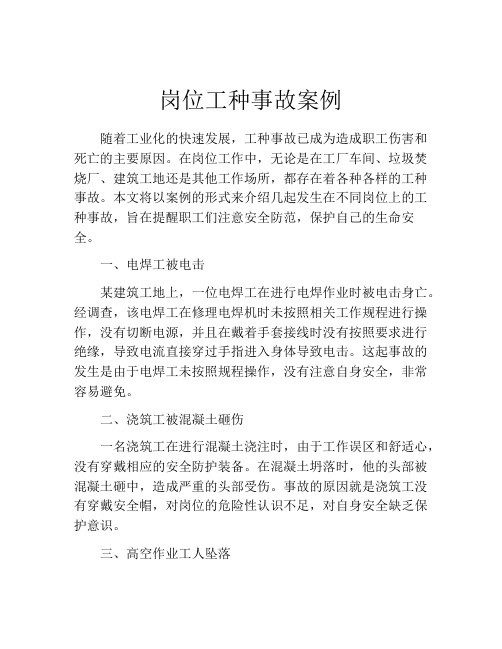 岗位工种事故案例

随着工业化的快速发展，工种事故已成为造成职工伤害和死亡的主要原因。在岗位工作中，无论是在工厂车间、垃圾焚烧厂、建筑工地还是其他工作场所，都存在着各种各样的工种事故。本文将以案例的形式来介绍几起发生在不同岗位上的工种事故，旨在提醒职工们注意安全防范，保护自己的生命安全。

一、电焊工被电击

某建筑工地上，一位电焊工在进行电焊作业时被电击身亡。经调查，该电焊工在修理电焊机时未按照相关工作规程进行操作，没有切断电源，并且在戴着手套接线时没有按照要求进行绝缘，导致电流直接穿过手指进入身体导致电击。这起事故的发生是由于电焊工未按照规程操作，没有注意自身安全，非常容易避免。

二、浇筑工被混凝土砸伤

一名浇筑工在进行混凝土浇注时，由于工作误区和舒适心，没有穿戴相应的安全防护装备。在混凝土坍落时，他的头部被混凝土砸中，造成严重的头部受伤。事故的原因就是浇筑工没有穿戴安全帽，对岗位的危险性认识不足，对自身安全缺乏保护意识。

三、高空作业工人坠落